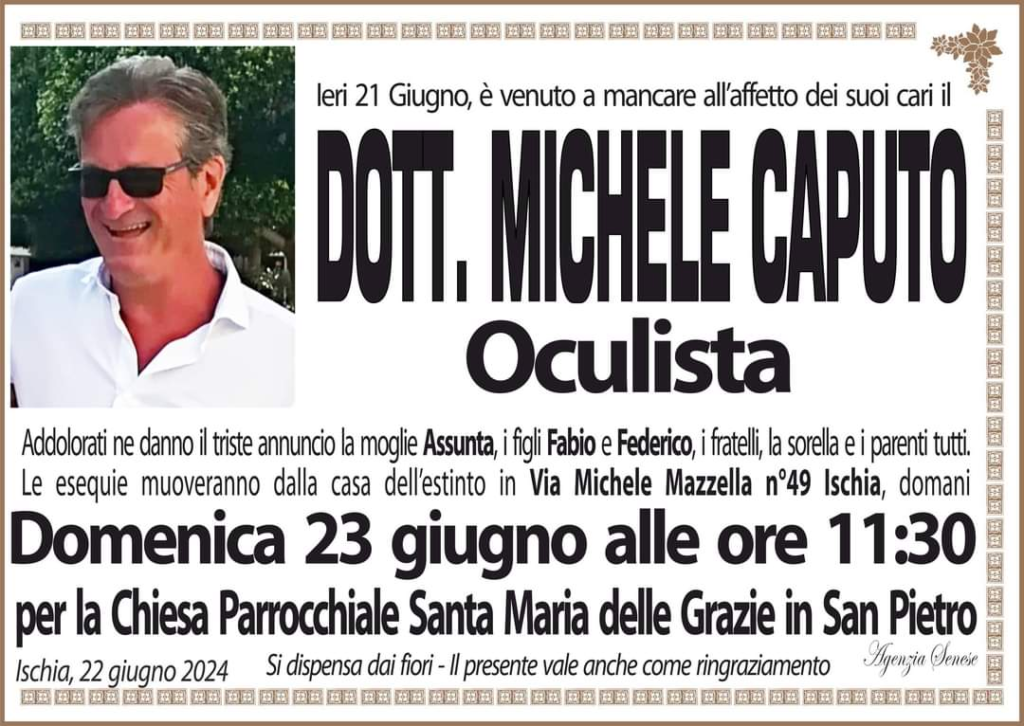 Ieri 21 Giugno, è venuto a mancare all'affetto dei suoi cari il

DOTT. MICHELE CAPUTO

Oculista

Addolorati ne danno il triste annuncio la moglie Assunta, i figli Fabio e Federico, i fratelli, la sorella e i parenti tutti. Le esequie muoveranno dalla casa dell'estinto in Via Michele Mazzella n°49 Ischia, domani

Domenica 23 giugno alle ore 11:30

per la Chiesa Parrocchiale Santa Maria delle Grazie in San Pietro

Ischia, 22 giugno 2024

Si dispensa dai fiori - Il presente vale anche come ringraziamento

Agenzia Senese